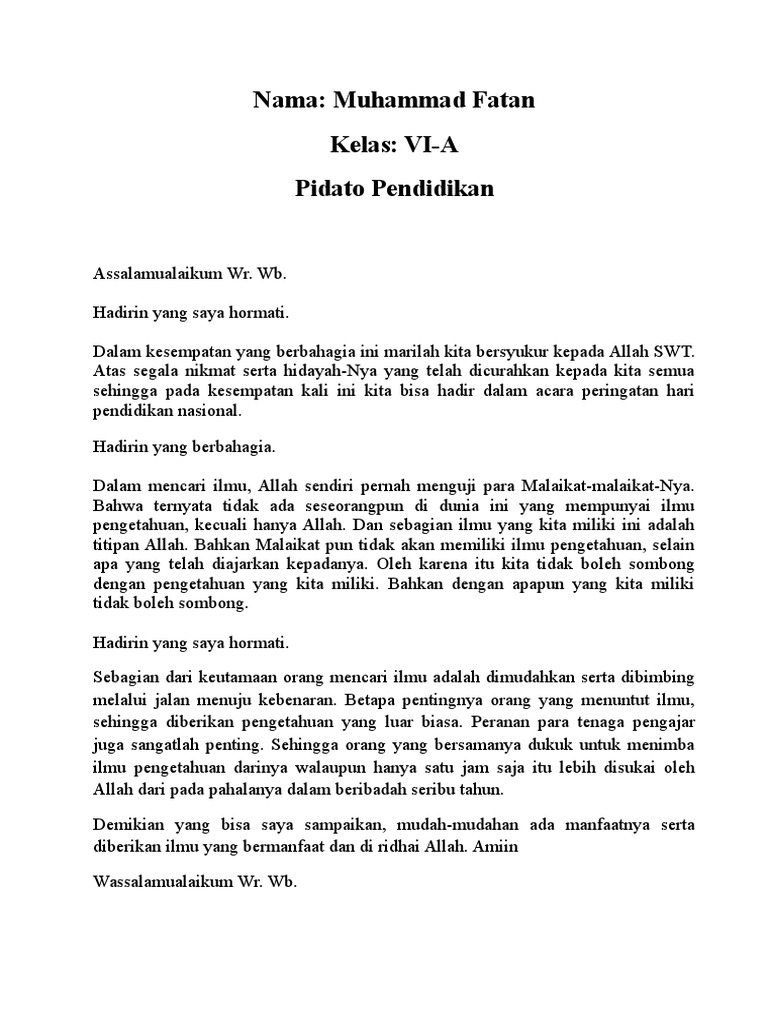 Nama: Muhammad Fatan

Kelas: VI-A

Pidato Pendidikan

Assalamualaikum Wr. Wb.

Hadirin yang saya hormati.

Dalam kesempatan yang berbahagia ini marilah kita bersyukur kepada Allah SWT. Atas segala nikmat serta hidayah-Nya yang telah dicurahkan kepada kita semua sehingga pada kesempatan kali ini kita bisa hadir dalam acara peringatan hari pendidikan nasional.

Hadirin yang berbahagia.

Dalam mencari ilmu, Allah sendiri pernah menguji para Malaikat-malaikat-Nya. Bahwa ternyata tidak ada seseorangpun di dunia ini yang mempunyai ilmu pengetahuan, kecuali hanya Allah. Dan sebagian ilmu yang kita miliki ini adalah titipan Allah. Bahkan Malaikat pun tidak akan memiliki ilmu pengetahuan, selain apa yang telah diajarkan kepadanya. Oleh karena itu kita tidak boleh sombong dengan pengetahuan yang kita miliki. Bahkan dengan apapun yang kita miliki tidak boleh sombong.

Hadirin yang saya hormati.

Sebagian dari keutamaan orang mencari ilmu adalah dimudahkan serta dibimbing melalui jalan menuju kebenaran. Betapa pentingnya orang yang menuntut ilmu, sehingga diberikan pengetahuan yang luar biasa. Peranan para tenaga pengajar juga sangatlah penting. Sehingga orang yang bersamanya dukuk untuk menimba ilmu pengetahuan darinya walaupun hanya satu jam saja itu lebih disukai oleh Allah dari pada pahalanya dalam beribadah seribu tahun.

Demikian yang bisa saya sampaikan, mudah-mudahan ada manfaatnya serta diberikan ilmu yang bermanfaat dan di ridhai Allah. Amiin

Wassalamualaikum Wr. Wb.